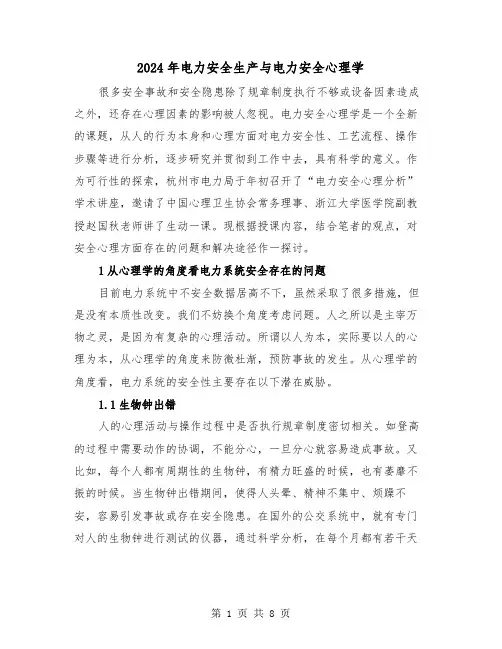 2024年电力安全生产与电力安全心理学

很多安全事故和安全隐患除了规章制度执行不够或设备因素造成之外，还存在心理因素的影响被人忽视。电力安全心理学是一个全新的课题，从人的行为本身和心理方面对电力安全性、工艺流程、操作步骤等进行分析，逐步研究并贯彻到工作中去，具有科学的意义。作为可行性的探索，杭州市电力局于年初召开了“电力安全心理分析”学术讲座，邀请了中国心理卫生协会常务理事、浙江大学医学院副教授赵国秋老师讲了生动一课。现根据授课内容，结合笔者的观点，对安全心理方面存在的问题和解决途径作一探讨。

1从心理学的角度看电力系统安全存在的问题

目前电力系统中不安全数据居高不下，虽然采取了很多措施，但是没有本质性改变。我们不妨换个角度考虑问题。人之所以是主宰万物之灵，是因为有复杂的心理活动。所谓以人为本，实际要以人的心理为本，从心理学的角度来防微杜渐，预防事故的发生。从心理学的角度看，电力系统的安全性主要存在以下潜在威胁。

1.1生物钟出错

人的心理活动与操作过程中是否执行规章制度密切相关。如登高的过程中需要动作的协调，不能分心，一旦分心就容易造成事故。又比如，每个人都有周期性的生物钟，有精力旺盛的时候，也有萎靡不振的时候。当生物钟出错期间，使得人头晕、精神不集中、烦躁不安，容易引发事故或存在安全隐患。在国外的公交系统中，就有专门对人的生物钟进行测试的仪器，通过科学分析，在每个月都有若干天

第 1 页 共 8 页